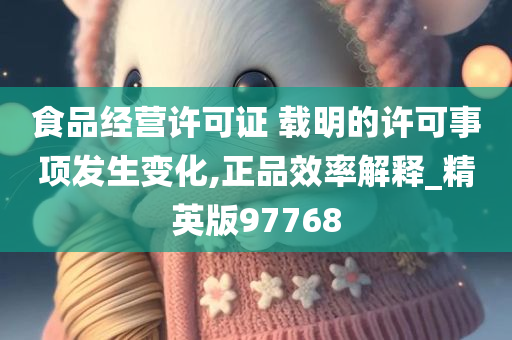 食品经营许可证 载明的许可事项发生变化,正品效率解释_精英版97768